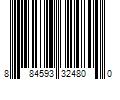 8 84593 32480 0